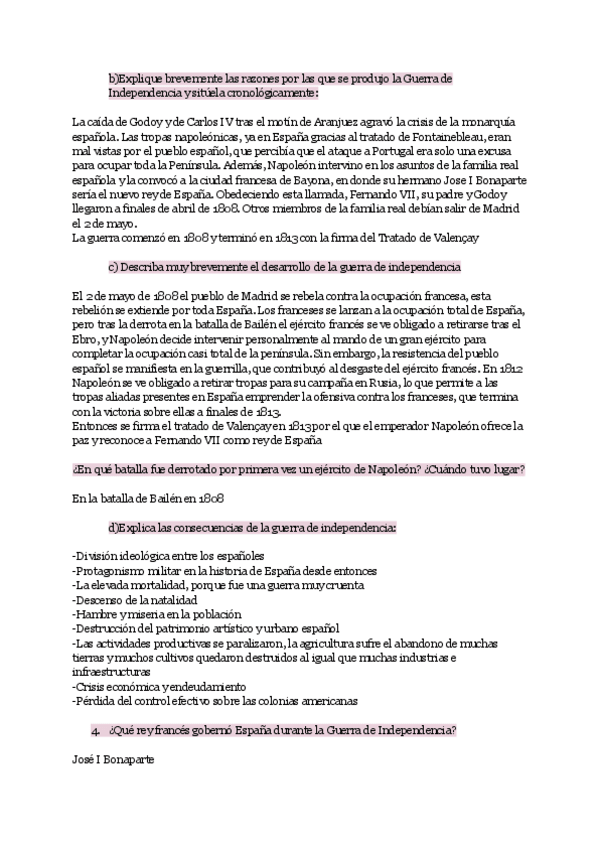 b)Explique brevemente las razones por las que se produjo la Guerra de Independencia y sitúela cronológicamente:

La caída de Godoy y de Carlos IV tras el motín de Aranjuez agravó la crisis de la monarquía española. Las tropas napoleónicas, ya en España gracias al tratado de Fontainebleau, eran mal vistas por el pueblo español, que percibía que el ataque a Portugal era solo una excusa para ocupar toda la Península. Además, Napoleón intervino en los asuntos de la familia real española y la convocó a la ciudad francesa de Bayona, en donde su hermano Jose I Bonaparte sería el nuevo rey de España. Obedeciendo esta llamada, Fernando VII, su padre y Godoy llegaron a finales de abril de 1808. Otros miembros de la familia real debían salir de Madrid el 2 de mayo.
La guerra comenzó en 1808 y terminó en 1813 con la firma del Tratado de Valençay

c) Describa muy brevemente el desarrollo de la guerra de independencia

El 2 de mayo de 1808 el pueblo de Madrid se rebela contra la ocupación francesa, esta rebelión se extiende por toda España. Los franceses se lanzan a la ocupación total de España, pero tras la derrota en la batalla de Bailén el ejército francés se ve obligado a retirarse tras el Ebro, y Napoleón decide intervenir personalmente al mando de un gran ejército para completar la ocupación casi total de la península. Sin embargo, la resistencia del pueblo español se manifiesta en la guerrilla, que contribuyó al desgaste del ejército francés. En 1812 Napoleón se ve obligado a retirar tropas para su campaña en Rusia, lo que permite a las tropas aliadas presentes en España emprender la ofensiva contra los franceses, que termina con la victoria sobre ellas a finales de 1813.
Entonces se firma el tratado de Valençay en 1813 por el que el emperador Napoleón ofrece la paz y reconoce a Fernando VII como rey de España

¿En qué batalla fue derrotado por primera vez un ejército de Napoleón? ¿Cuándo tuvo lugar?

En la batalla de Bailén en 1808

d)Explica las consecuencias de la guerra de independencia:

-División ideológica entre los españoles
-Protagonismo militar en la historia de España desde entonces
-La elevada mortalidad, porque fue una guerra muy cruenta
-Descenso de la natalidad
-Hambre y miseria en la población
-Destrucción del patrimonio artístico y urbano español
-Las actividades productivas se paralizaron, la agricultura sufre el abandono de muchas tierras y muchos cultivos quedaron destruidos al igual que muchas industrias e infraestructuras
-Crisis económica y endeudamiento
-Pérdida del control efectivo sobre las colonias americanas

4. ¿Qué rey francés gobernó España durante la Guerra de Independencia?

José I Bonaparte